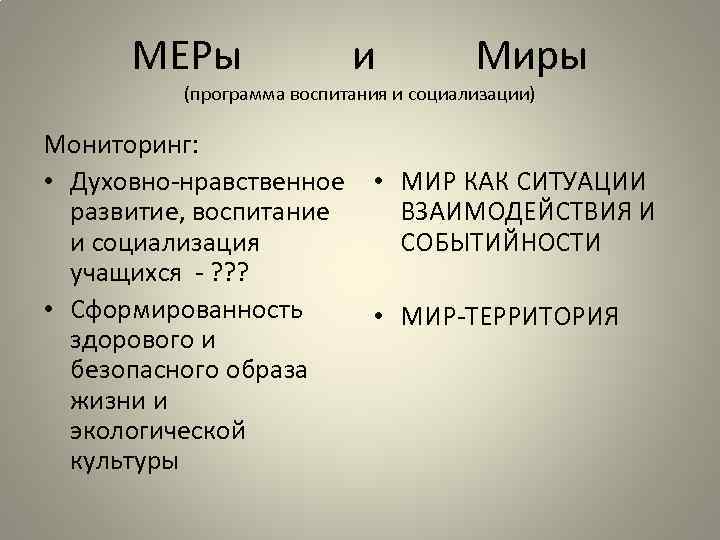 МЕРы и Миры
(программа воспитания и социализации)

Мониторинг:
• Духовно-нравственное развитие, воспитание и социализация учащихся - ???
• Сформированность здорового и безопасного образа жизни и экологической культуры

• МИР КАК СИТУАЦИИ ВЗАИМОДЕЙСТВИЯ И СОБЫТИЙНОСТИ
• МИР-ТЕРРИТОРИЯ